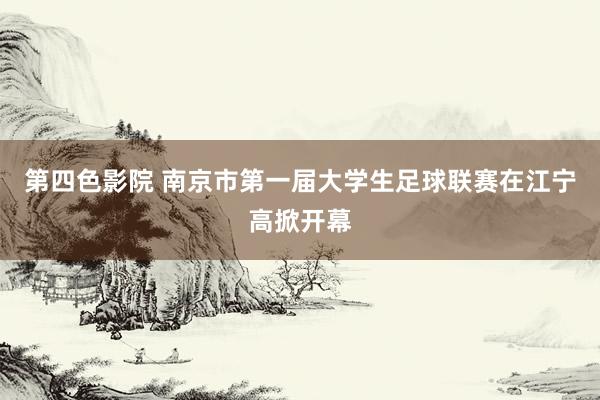 第四色影院 南京市第一届大学生足球联赛在江宁高掀开幕